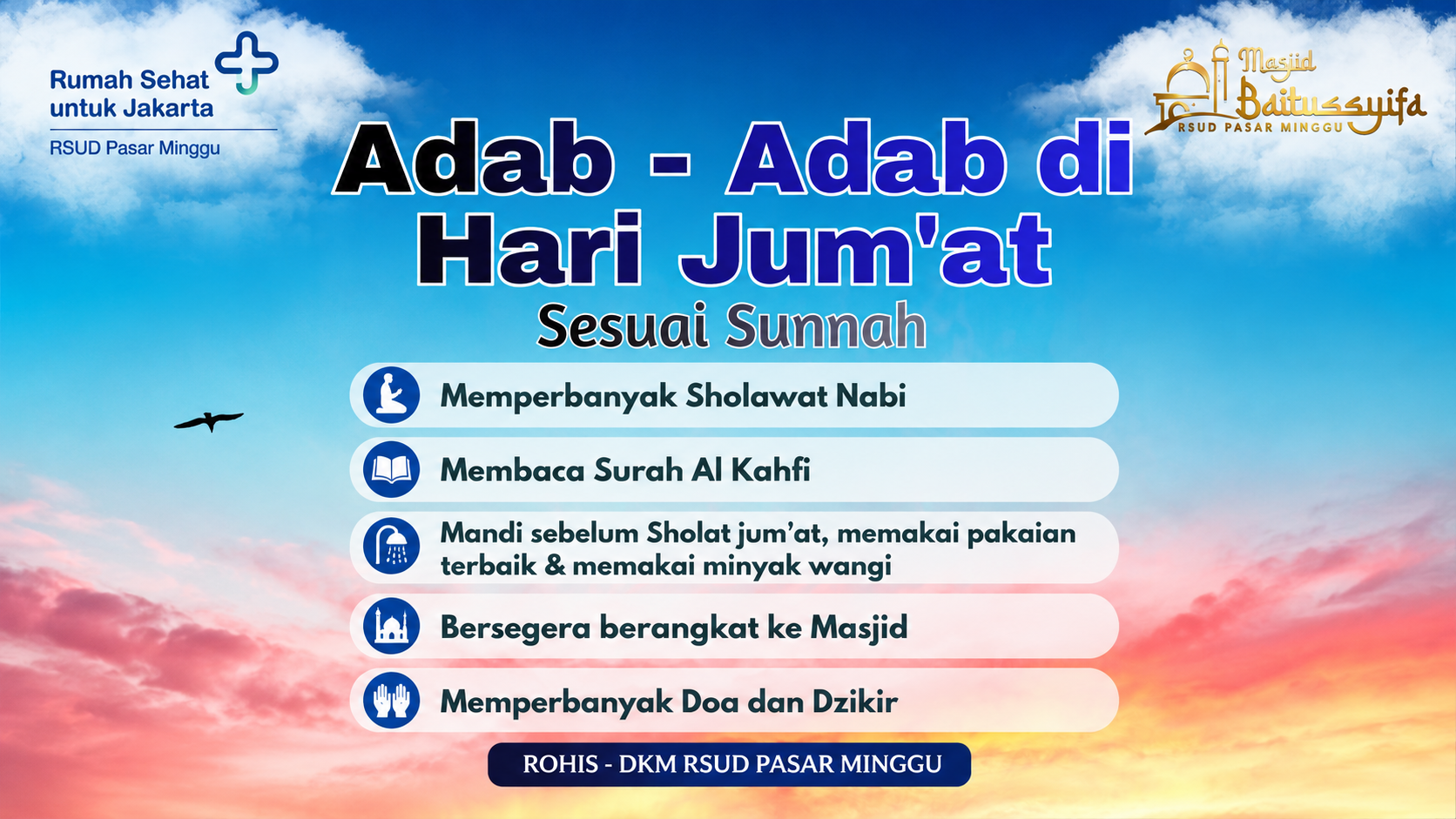 Rumah Sehat untuk Jakarta

RSUD Pasar Minggu

Masjid Baitussyifa
RSUD PASAR MINGGU

Adab - Adab di Hari Jum'at

Sesuai Sunnah

Memperbanyak Sholawat Nabi

Membaca Surah Al Kahfi

Mandi sebelum Sholat jum'at, memakai pakaian terbaik & memakai minyak wangi

Bersegera berangkat ke Masjid

Memperbanyak Doa dan Dzikir

ROHIS - DKM RSUD PASAR MINGGU